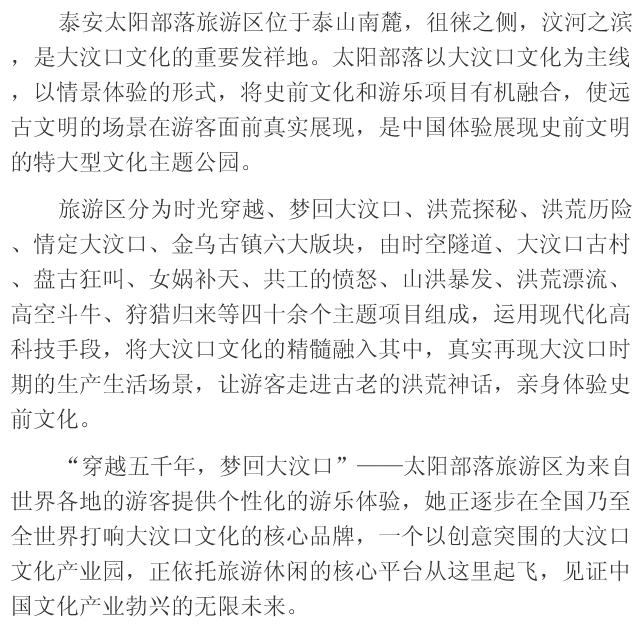 泰安太阳部落旅游区位于泰山南麓，徂徕之侧，汶河之滨，是大汶口文化的重要发祥地。太阳部落以大汶口文化为主线，以情景体验的形式，将史前文化和游乐项目有机融合，使远古文明的场景在游客面前真实展现，是中国体验展现史前文明的特大型文化主题公园。

旅游区分为时光穿越、梦回大汶口、洪荒探秘、洪荒历险、情定大汶口、金乌古镇六大版块，由时空隧道、大汶口古村、盘古狂叫、女娲补天、共工的愤怒、山洪暴发、洪荒漂流、高空斗牛、狩猎归来等四十余个主题项目组成，运用现代化高科技手段，将大汶口文化的精髓融入其中，真实再现大汶口时期的生产生活场景，让游客走进古老的洪荒神话，亲身体验史前文化。

“穿越五千年，梦回大汶口”——太阳部落旅游区为来自世界各地的游客提供个性化的游乐体验，她正逐步在全国乃至全世界打响大汶口文化的核心品牌，一个以创意突围的大汶口文化产业园，正依托旅游休闲的核心平台从这里起飞，见证中国文化产业勃兴的无限未来。